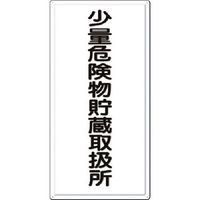 少量危険物貯蔵取扱所